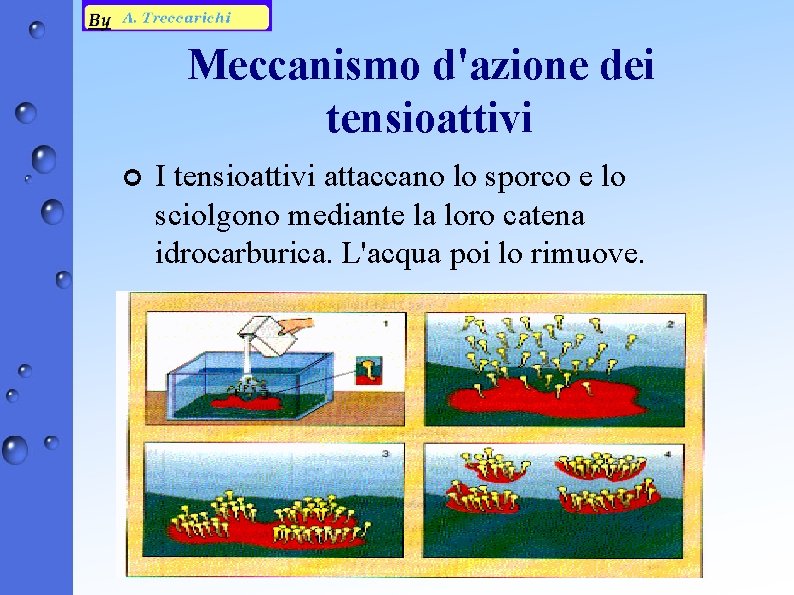 By A. Treccarichi

Meccanismo d'azione dei tensioattivi

I tensioattivi attaccano lo sporco e lo sciolgono mediante la loro catena idrocarburica. L'acqua poi lo rimuove.

1

2

3

4